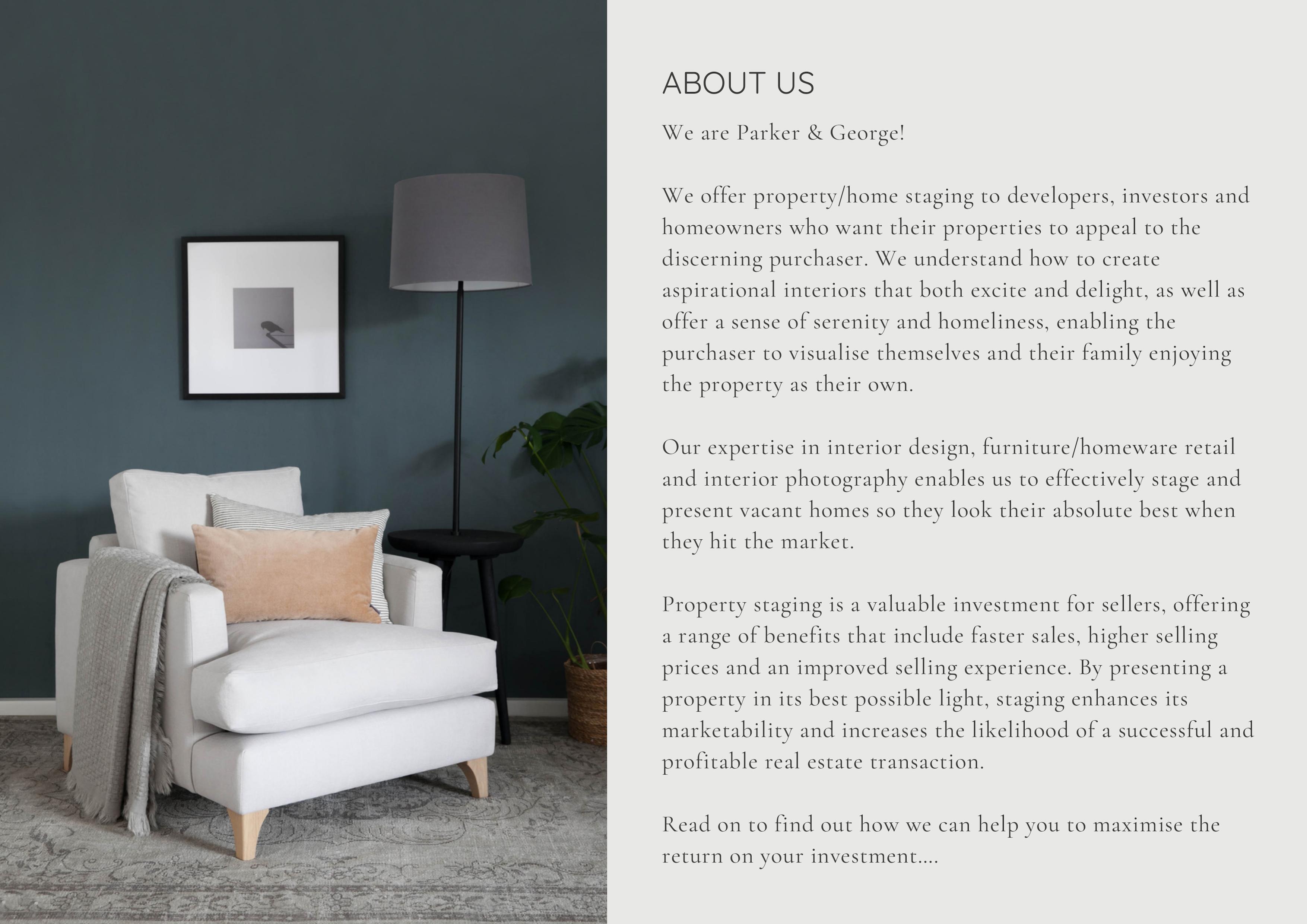 ABOUT US

We are Parker & George!

We offer property/home staging to developers, investors and homeowners who want their properties to appeal to the discerning purchaser. We understand how to create aspirational interiors that both excite and delight, as well as offer a sense of serenity and homeliness, enabling the purchaser to visualise themselves and their family enjoying the property as their own.

Our expertise in interior design, furniture/homeware retail and interior photography enables us to effectively stage and present vacant homes so they look their absolute best when they hit the market.

Property staging is a valuable investment for sellers, offering a range of benefits that include faster sales, higher selling prices and an improved selling experience. By presenting a property in its best possible light, staging enhances its marketability and increases the likelihood of a successful and profitable real estate transaction.

Read on to find out how we can help you to maximise the return on your investment....